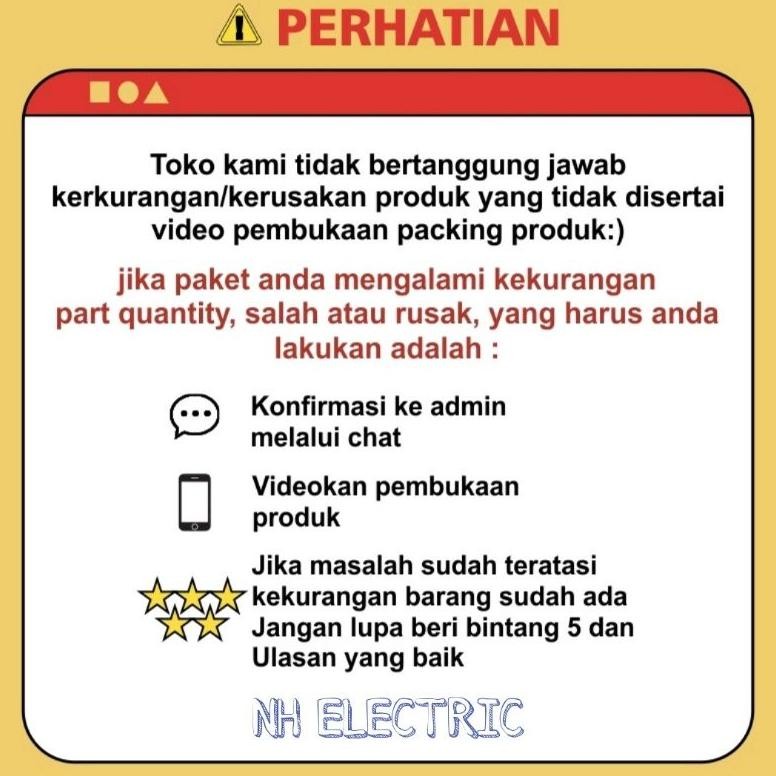 PERHATIAN

Toko kami tidak bertanggung jawab kerkurangan/kerusakan produk yang tidak disertai video pembukaan packing produk:)

jika paket anda mengalami kekurangan part quantity, salah atau rusak, yang harus anda lakukan adalah :

Konfirmasi ke admin melalui chat

Videokan pembukaan produk

Jika masalah sudah teratasi kekurangan barang sudah ada Jangan lupa beri bintang 5 dan Ulasan yang baik

NH ELECTRIC